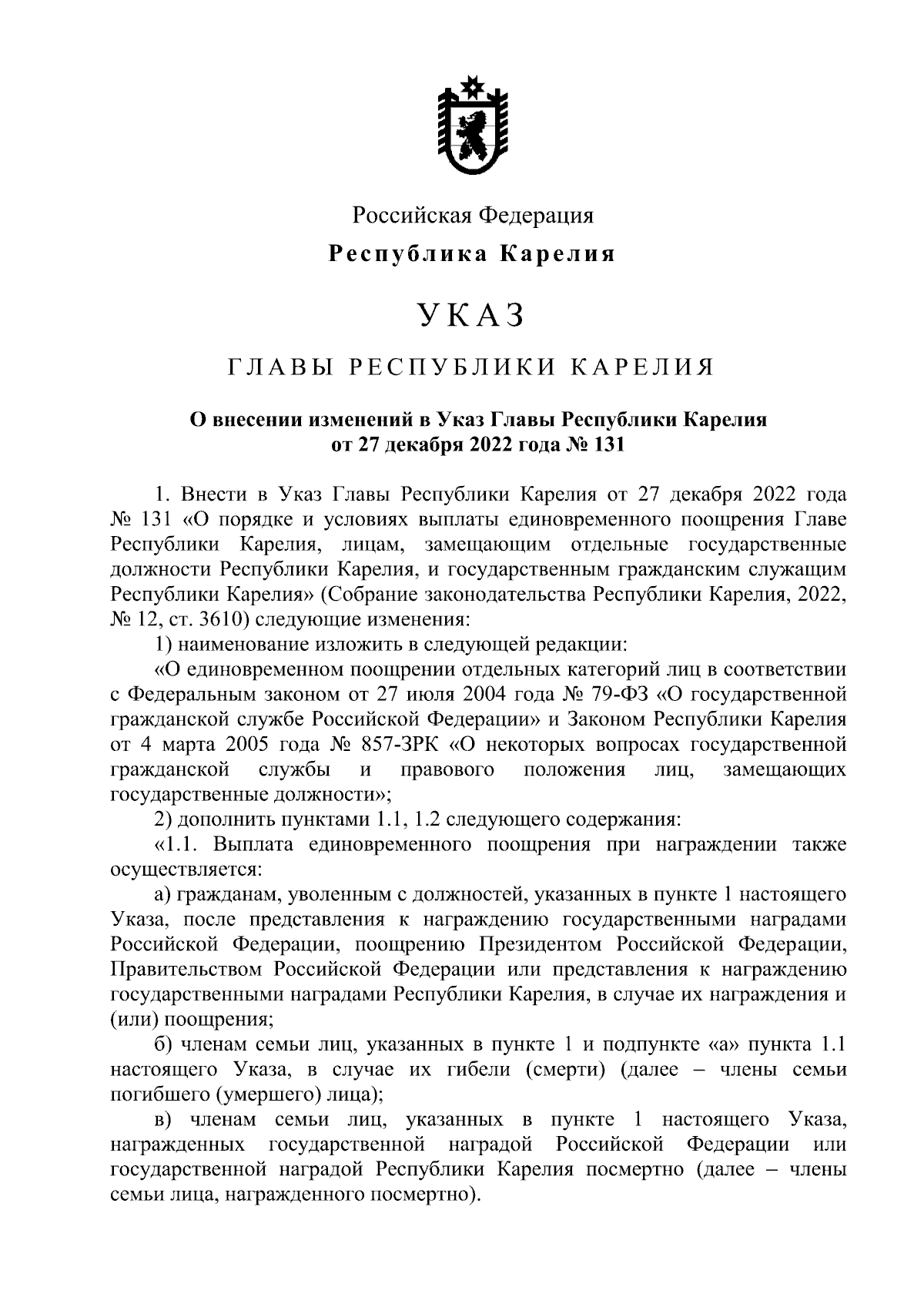 Российская Федерация

Республика Карелия

УКАЗ

ГЛАВЫ РЕСПУБЛИКИ КАРЕЛИЯ

О внесении изменений в Указ Главы Республики Карелия от 27 декабря 2022 года № 131

1. Внести в Указ Главы Республики Карелия от 27 декабря 2022 года № 131 «О порядке и условиях выплаты единовременного поощрения Главе Республики Карелия, лицам, замещающим отдельные государственные должности Республики Карелия, и государственным гражданским служащим Республики Карелия» (Собрание законодательства Республики Карелия, 2022, № 12, ст. 3610) следующие изменения:

1) наименование изложить в следующей редакции:

«О единовременном поощрении отдельных категорий лиц в соответствии с Федеральным законом от 27 июля 2004 года № 79-ФЗ «О государственной гражданской службе Российской Федерации» и Законом Республики Карелия от 4 марта 2005 года № 857-ЗРК «О некоторых вопросах государственной гражданской службы и правового положения лиц, замещающих государственные должности»;

2) дополнить пунктами 1.1, 1.2 следующего содержания:

«1.1. Выплата единовременного поощрения при награждении также осуществляется:

а) гражданам, уволенным с должностей, указанных в пункте 1 настоящего Указа, после представления к награждению государственными наградами Российской Федерации, поощрению Президентом Российской Федерации, Правительством Российской Федерации или представления к награждению государственными наградами Республики Карелия, в случае их награждения и (или) поощрения;

б) членам семьи лиц, указанных в пункте 1 и подпункте «а» пункта 1.1 настоящего Указа, в случае их гибели (смерти) (далее – члены семьи погибшего (умершего) лица);

в) членам семьи лиц, указанных в пункте 1 настоящего Указа, награжденных государственной наградой Российской Федерации или государственной наградой Республики Карелия посмертно (далее – члены семьи лица, награжденного посмертно).